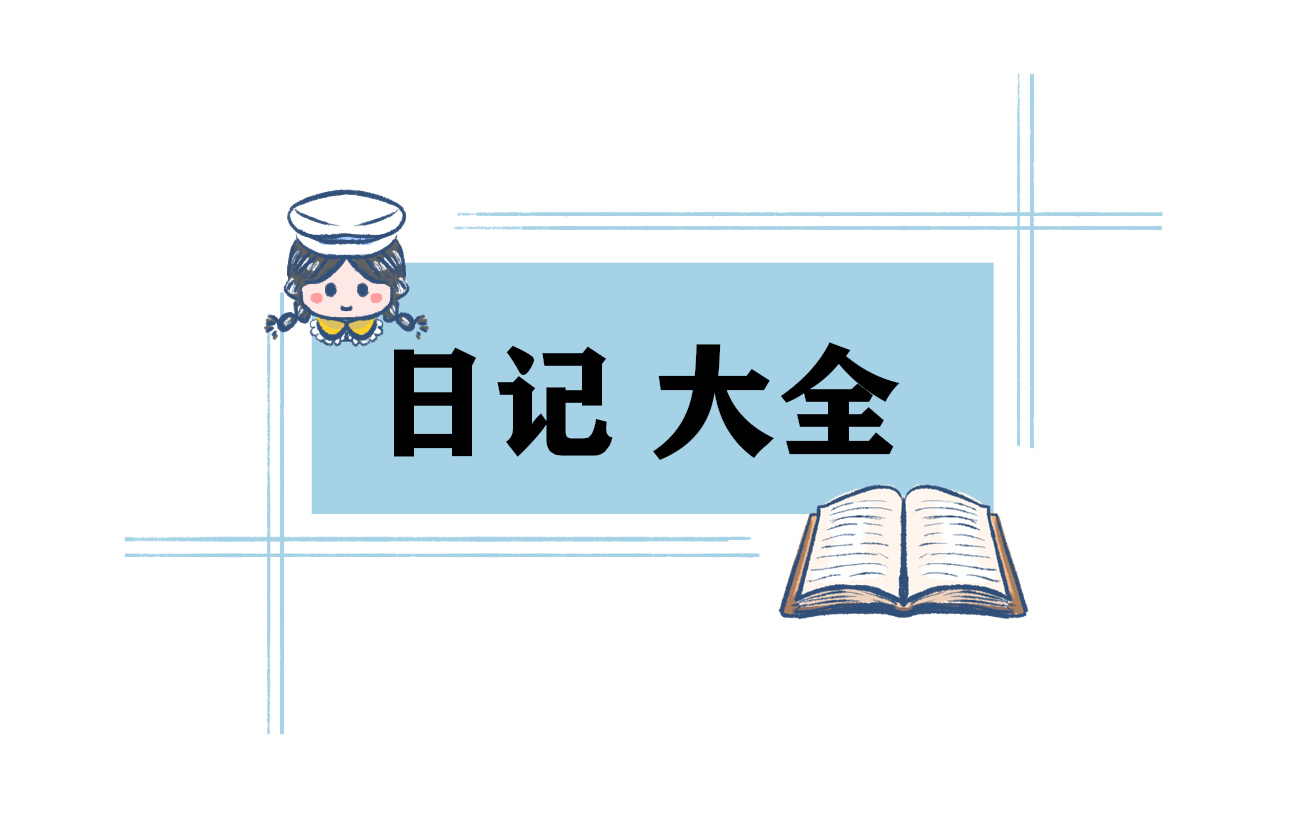 日记 大全